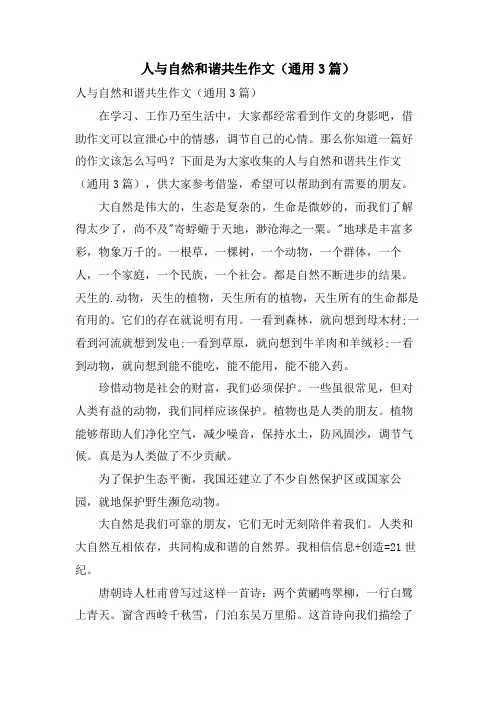 人与自然和谐共生作文（通用3篇）

人与自然和谐共生作文（通用3篇）

在学习、工作乃至生活中，大家都经常看到作文的身影吧，借助作文可以宣泄心中的情感，调节自己的心情。那么你知道一篇好的作文该怎么写吗？下面是为大家收集的人与自然和谐共生作文（通用3篇），供大家参考借鉴，希望可以帮助到有需要的朋友。

大自然是伟大的，生态是复杂的，生命是微妙的，而我们了解得太少了，尚不及"寄蜉蝣于天地，渺沧海之一粟。"地球是丰富多彩，物象万千的。一根草，一棵树，一个动物，一个群体，一个人，一个家庭，一个民族，一个社会。都是自然不断进步的结果。天生的.动物，天生的植物，天生所有的植物，天生所有的生命都是有用的。它们的存在就说明有用。一看到森林，就向想到母木材;一看到河流就想到发电;一看到草原，就向想到牛羊肉和羊绒衫;一看到动物，就向想到能不能吃，能不能用，能不能入药。

珍惜动物是社会的财富，我们必须保护。一些虽很常见，但对人类有益的动物，我们同样应该保护。植物也是人类的朋友。植物能够帮助人们净化空气，减少噪音，保持水土，防风固沙，调节气候。真是为人类做了不少贡献。

为了保护生态平衡，我国还建立了不少自然保护区或国家公园，就地保护野生濒危动物。

大自然是我们可靠的朋友，它们无时无刻陪伴着我们。人类和大自然互相依存，共同构成和谐的自然界。我相信信息+创造=21世纪。

唐朝诗人杜甫曾写过这样一首诗：两个黄鹂鸣翠柳，一行白鹭上青天。窗含西岭千秋雪，门泊东吴万里船。这首诗向我们描绘了